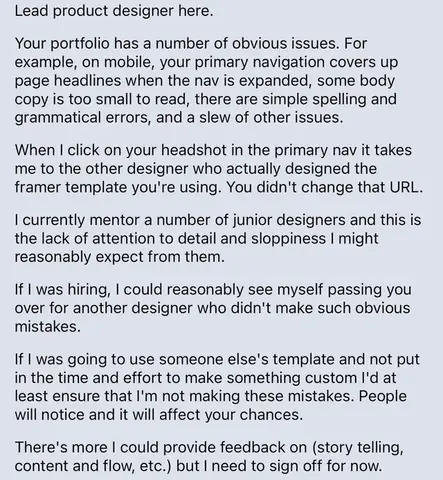 Lead product designer here.

Your portfolio has a number of obvious issues. For example, on mobile, your primary navigation covers up page headlines when the nav is expanded, some body copy is too small to read, there are simple spelling and grammatical errors, and a slew of other issues.

When I click on your headshot in the primary nav it takes me to the other designer who actually designed the framer template you're using. You didn't change that URL.

I currently mentor a number of junior designers and this is the lack of attention to detail and sloppiness I might reasonably expect from them.

If I was hiring, I could reasonably see myself passing you over for another designer who didn't make such obvious mistakes.

If I was going to use someone else's template and not put in the time and effort to make something custom I'd at least ensure that I'm not making these mistakes. People will notice and it will affect your chances.

There's more I could provide feedback on (story telling, content and flow, etc.) but I need to sign off for now.